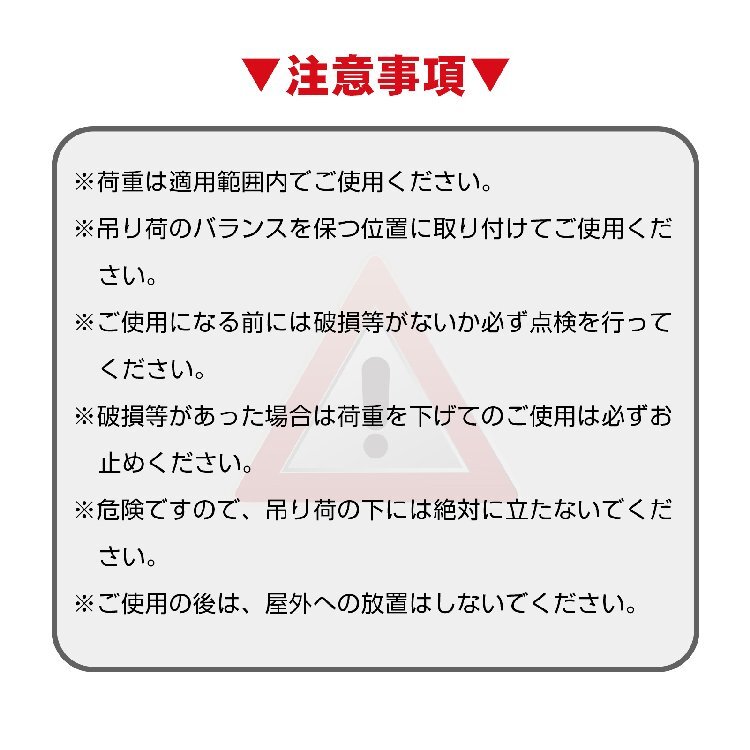 ▼注意事項▼

※荷重は適用範囲内でご使用ください。

※吊り荷のバランスを保つ位置に取り付けてご使用ください。

※ご使用になる前には破損等がないか必ず点検を行ってください。

※破損等があった場合は荷重を下げてのご使用は必ずお止めください。

※危険ですので、吊り荷の下には絶対に立たないでください。

※ご使用の後は、屋外への放置はしないでください。